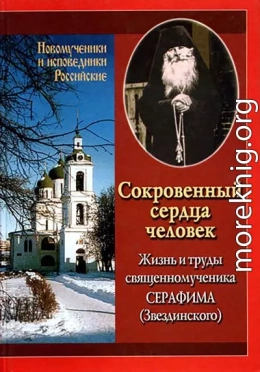 Новомученики и исповедники Российские

Сокровенный сердца человек

Жизнь и труды священномученика СЕРАФИМА (Звездинского)

moreknig.org